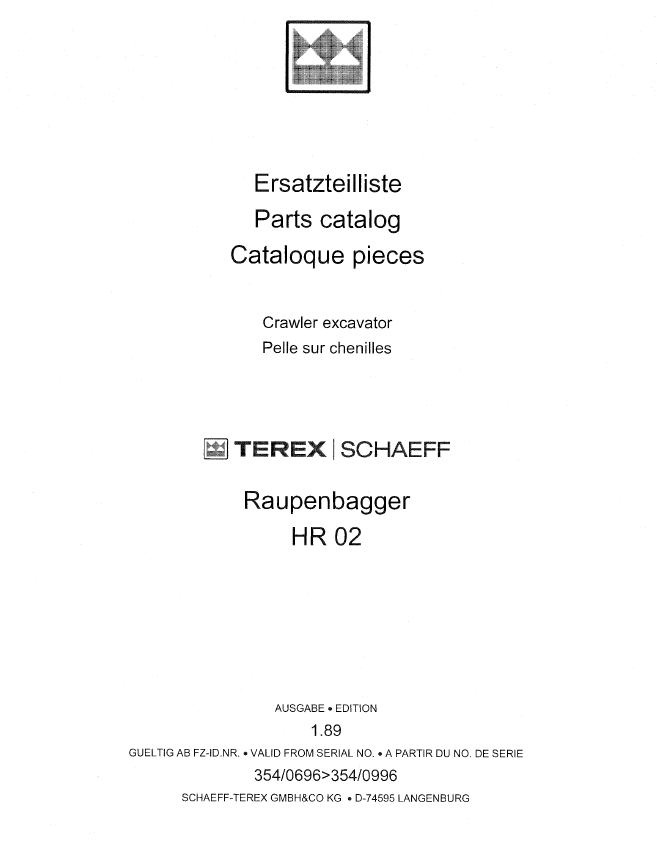 Ersatzteilliste
Parts catalog
Cataloque pieces

Crawler excavator
Pelle sur chenilles

TEREX | SCHAEFF

Raupenbagger
HR 02

AUSGABE • EDITION
1.89
GUELTIG AB FZ-ID.NR. • VALID FROM SERIAL NO. • A PARTIR DU NO. DE SERIE
354/0696>354/0996
SCHAEFF-TEREX GMBH&CO KG • D-74595 LANGENBURG